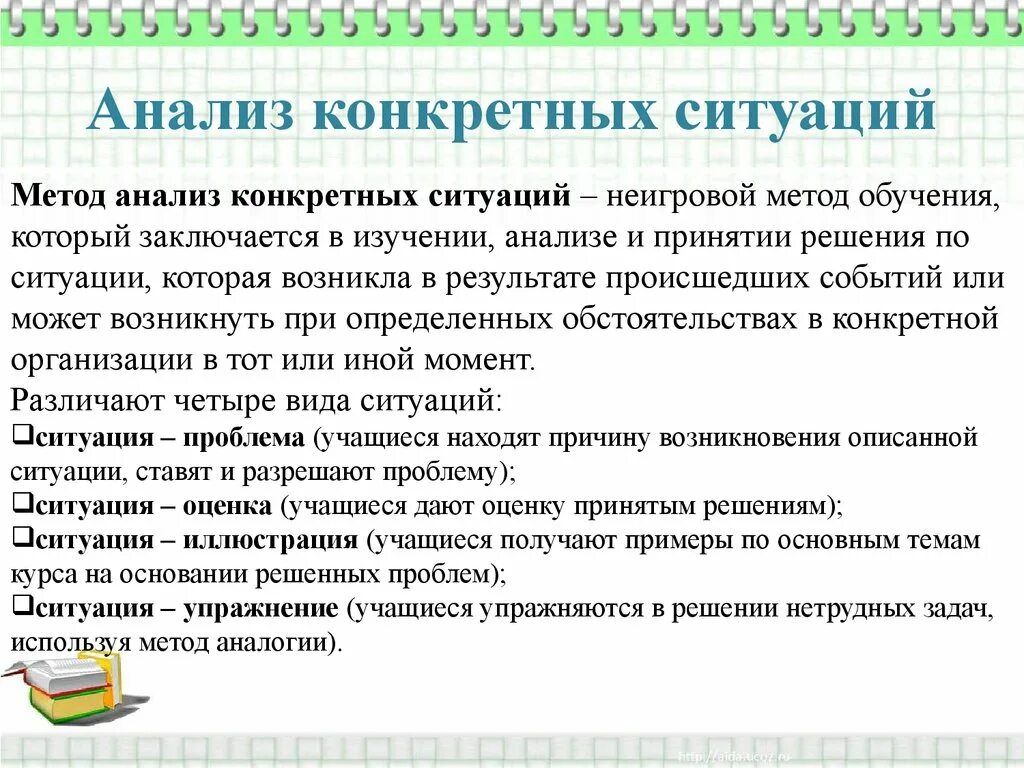 Анализ конкретных ситуаций

Метод анализ конкретных ситуаций – неигровой метод обучения, который заключается в изучении, анализе и принятии решения по ситуации, которая возникла в результате происшедших событий или может возникнуть при определенных обстоятельствах в конкретной организации в тот или иной момент.

Различают четыре вида ситуаций:
❑ситуация – проблема (учащиеся находят причину возникновения описанной ситуации, ставят и разрешают проблему);
❑ситуация – оценка (учащиеся дают оценку принятым решениям);
❑ситуация – иллюстрация (учащиеся получают примеры по основным темам курса на основании решенных проблем);
❑ситуация – упражнение (учащиеся упражняются в решении нетрудных задач, используя метод аналогии).

http://aida.ucoz.ru